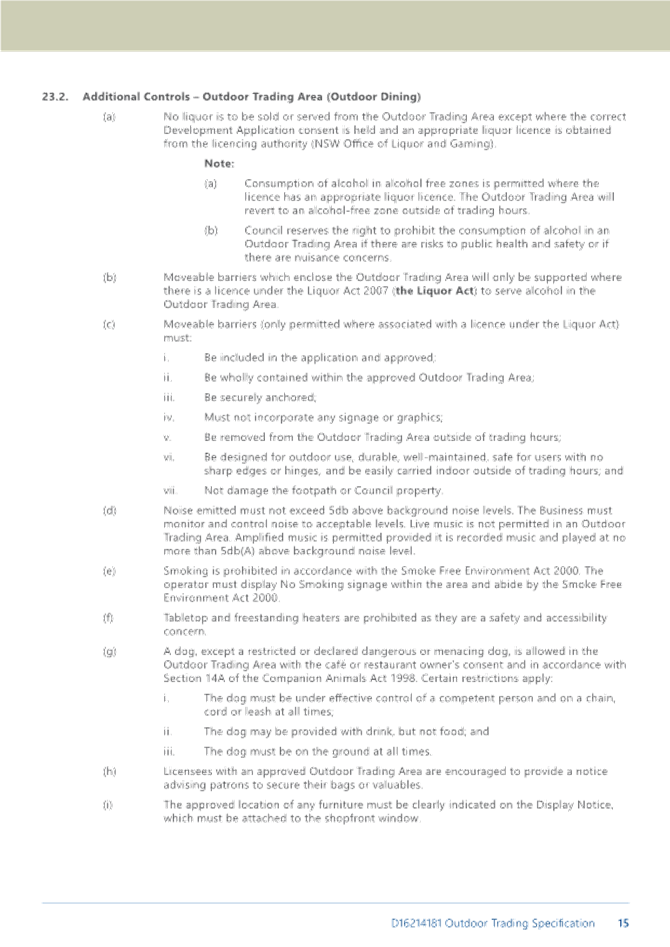 23.2. Additional Controls – Outdoor Trading Area (Outdoor Dining)

(a) No liquor is to be sold or served from the Outdoor Trading Area except where the correct Development Application consent is held and an appropriate liquor licence is obtained from the licencing authority (NSW Office of Liquor and Gaming).

Note:

(a) Consumption of alcohol in alcohol free zones is permitted where the licence has an appropriate liquor licence. The Outdoor Trading Area will revert to an alcohol-free zone outside of trading hours.

(b) Council reserves the right to prohibit the consumption of alcohol in an Outdoor Trading Area if there are risks to public health and safety or if there are nuisance concerns.

(b) Moveable barriers which enclose the Outdoor Trading Area will only be supported where there is a licence under the Liquor Act 2007 (the Liquor Act) to serve alcohol in the Outdoor Trading Area.

(c) Moveable barriers (only permitted where associated with a licence under the Liquor Act) must:

i. Be included in the application and approved;

ii. Be wholly contained within the approved Outdoor Trading Area;

iii. Be securely anchored;

iv. Must not incorporate any signage or graphics;

v. Be removed from the Outdoor Trading Area outside of trading hours;

vi. Be designed for outdoor use, durable, well-maintained, safe for users with no sharp edges or hinges, and be easily carried indoor outside of trading hours; and

vii. Not damage the footpath or Council property.

(d) Noise emitted must not exceed 5db above background noise levels. The Business must monitor and control noise to acceptable levels. Live music is not permitted in an Outdoor Trading Area. Amplified music is permitted provided it is recorded music and played at no more than 5db(A) above background noise level.

(e) Smoking is prohibited in accordance with the Smoke Free Environment Act 2000. The operator must display No Smoking signage within the area and abide by the Smoke Free Environment Act 2000.

(f) Tabletop and freestanding heaters are prohibited as they are a safety and accessibility concern.

(g) A dog, except a restricted or declared dangerous or menacing dog, is allowed in the Outdoor Trading Area with the café or restaurant owner's consent and in accordance with Section 14A of the Companion Animals Act 1998. Certain restrictions apply:

i. The dog must be under effective control of a competent person and on a chain, cord or leash at all times;

ii. The dog may be provided with drink, but not food; and

iii. The dog must be on the ground at all times.

(h) Licensees with an approved Outdoor Trading Area are encouraged to provide a notice advising patrons to secure their bags or valuables.

(i) The approved location of any furniture must be clearly indicated on the Display Notice, which must be attached to the shopfront window.

D16214181 Outdoor Trading Specification 15